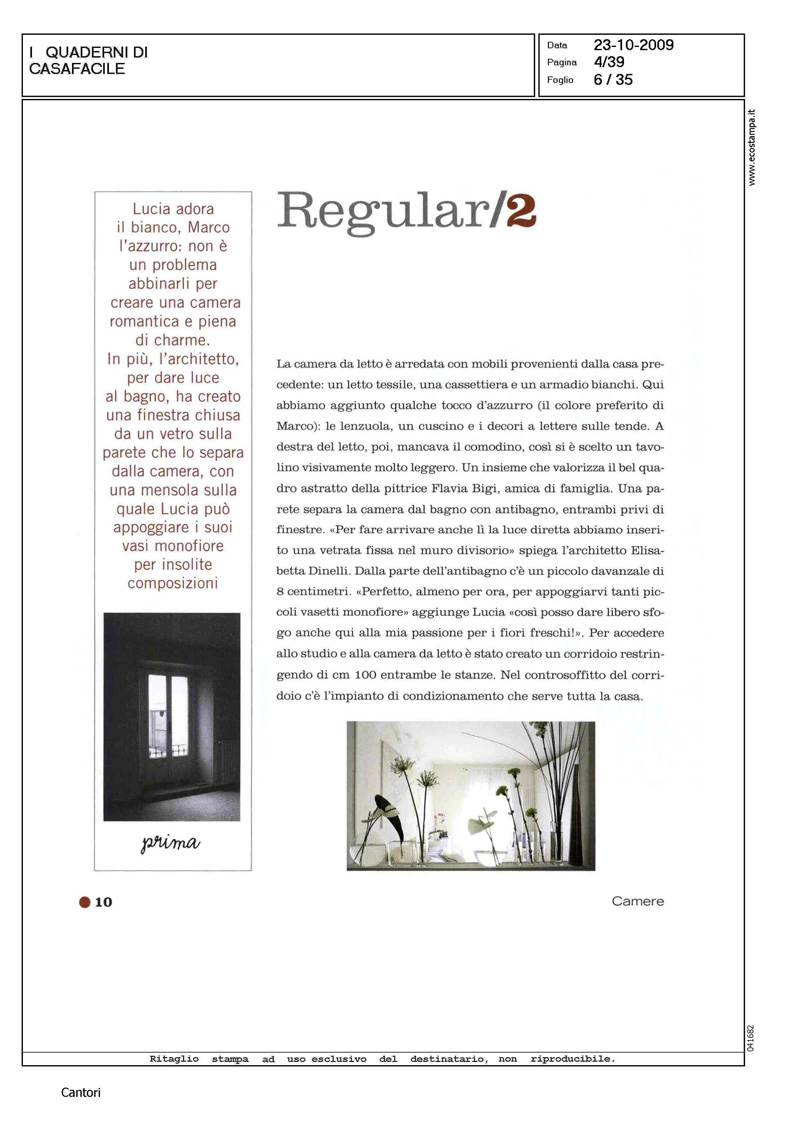 I QUADERNI DI CASAFACILE

Data 23-10-2009
Pagina 4/39
Foglio 6 / 35

www.ecostampa.it

Lucia adora il bianco, Marco l'azzurro: non è un problema abbinarli per creare una camera romantica e piena di charme. In più, l'architetto, per dare luce al bagno, ha creato una finestra chiusa da un vetro sulla parete che lo separa dalla camera, con una mensola sulla quale Lucia può appoggiare i suoi vasi monofiore per insolite composizioni

prima

Regular/2

La camera da letto è arredata con mobili provenienti dalla casa precedente: un letto tessile, una cassettiera e un armadio bianchi. Qui abbiamo aggiunto qualche tocco d'azzurro (il colore preferito di Marco): le lenzuola, un cuscino e i decori a lettere sulle tende. A destra del letto, poi, mancava il comodino, così si è scelto un tavolino visivamente molto leggero. Un insieme che valorizza il bel quadro astratto della pittrice Flavia Bigi, amica di famiglia. Una parete separa la camera dal bagno con antibagno, entrambi privi di finestre. «Per fare arrivare anche lì la luce diretta abbiamo inserito una vetrata fissa nel muro divisorio» spiega l'architetto Elisabetta Dinelli. Dalla parte dell'antibagno c'è un piccolo davanzale di 8 centimetri. «Perfetto, almeno per ora, per appoggiarvi tanti piccoli vasetti monofiore» aggiunge Lucia «così posso dare libero sfogo anche qui alla mia passione per i fiori freschi!». Per accedere allo studio e alla camera da letto è stato creato un corridoio restringendo di cm 100 entrambe le stanze. Nel controsoffitto del corridoio c'è l'impianto di condizionamento che serve tutta la casa.

10

Camere

041682

Ritaglio stampa ad uso esclusivo del destinatario, non riproducibile.

Cantori